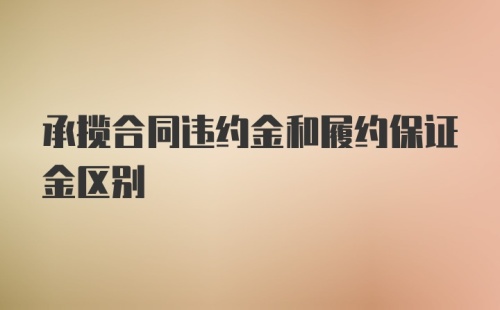 承揽合同违约金和履约保证金区别